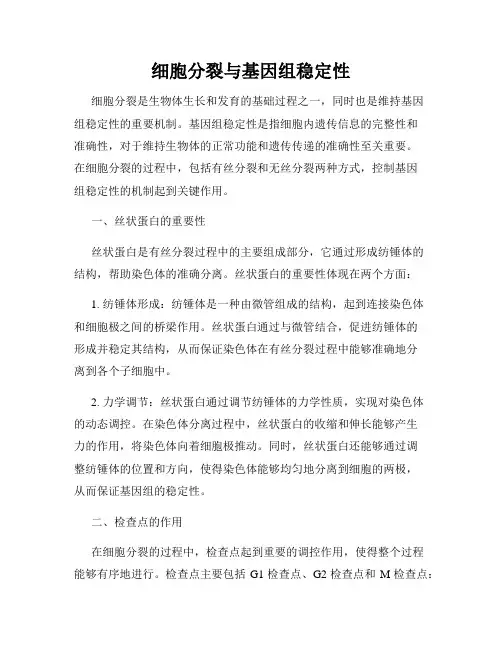 细胞分裂与基因组稳定性

细胞分裂是生物体生长和发育的基础过程之一，同时也是维持基因组稳定性的重要机制。基因组稳定性是指细胞内遗传信息的完整性和准确性，对于维持生物体的正常功能和遗传传递的准确性至关重要。在细胞分裂的过程中，包括有丝分裂和无丝分裂两种方式，控制基因组稳定性的机制起到关键作用。

一、丝状蛋白的重要性

丝状蛋白是有丝分裂过程中的主要组成部分，它通过形成纺锤体的结构，帮助染色体的准确分离。丝状蛋白的重要性体现在两个方面：

1. 纺锤体形成：纺锤体是一种由微管组成的结构，起到连接染色体和细胞极之间的桥梁作用。丝状蛋白通过与微管结合，促进纺锤体的形成并稳定其结构，从而保证染色体在有丝分裂过程中能够准确地分离到各个子细胞中。

2. 力学调节：丝状蛋白通过调节纺锤体的力学性质，实现对染色体的动态调控。在染色体分离过程中，丝状蛋白的收缩和伸长能够产生力的作用，将染色体向着细胞极推动。同时，丝状蛋白还能够通过调整纺锤体的位置和方向，使得染色体能够均匀地分离到细胞的两极，从而保证基因组的稳定性。

二、检查点的作用

在细胞分裂的过程中，检查点起到重要的调控作用，使得整个过程能够有序地进行。检查点主要包括 G1 检查点、G2 检查点和 M 检查点：